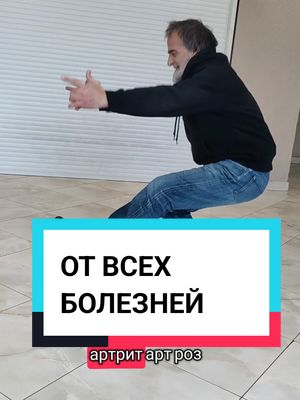 ОТ ВСЕХ БОЛЕЗНЕЙ

артрит арт роз